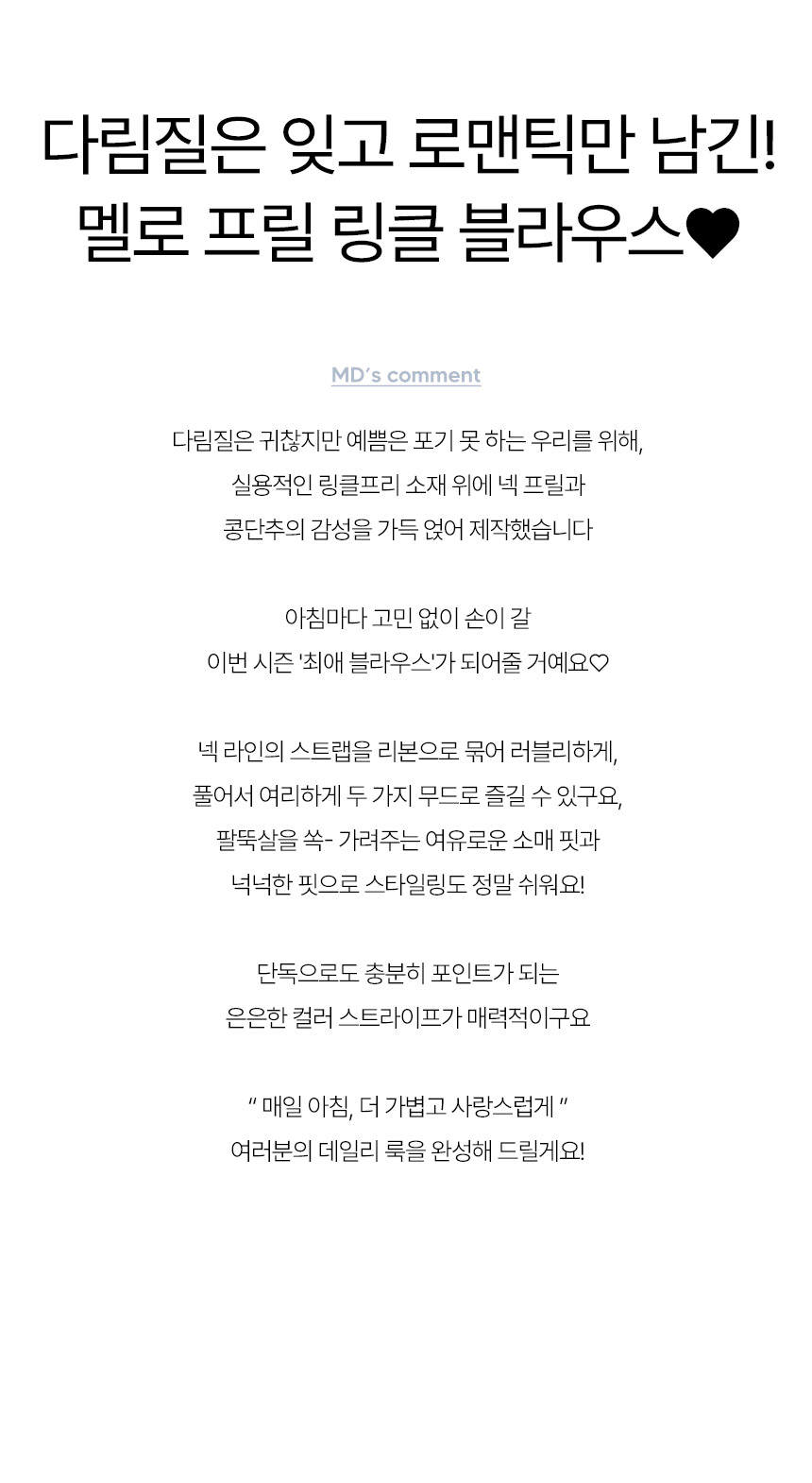 다림질은 잊고 로맨틱만 남긴!
멜로 프릴 링클 블라우스♥

MD's comment

다림질은 귀찮지만 예쁨은 포기 못 하는 우리를 위해,
실용적인 링클프리 소재 위에 넥 프릴과
콩단추의 감성을 가득 얹어 제작했습니다

아침마다 고민 없이 손이 갈
이번 시즌 '최애 블라우스'가 되어줄 거예요♡

넥 라인의 스트랩을 리본으로 묶어 러블리하게,
풀어서 여리하게 두 가지 무드로 즐길 수 있구요,
팔뚝살을 쏙- 가려주는 여유로운 소매 핏과
넉넉한 핏으로 스타일링도 정말 쉬워요!

단독으로도 충분히 포인트가 되는
은은한 컬러 스트라이프가 매력적이구요

" 매일 아침, 더 가볍고 사랑스럽게 "
여러분의 데일리 룩을 완성해 드릴게요!